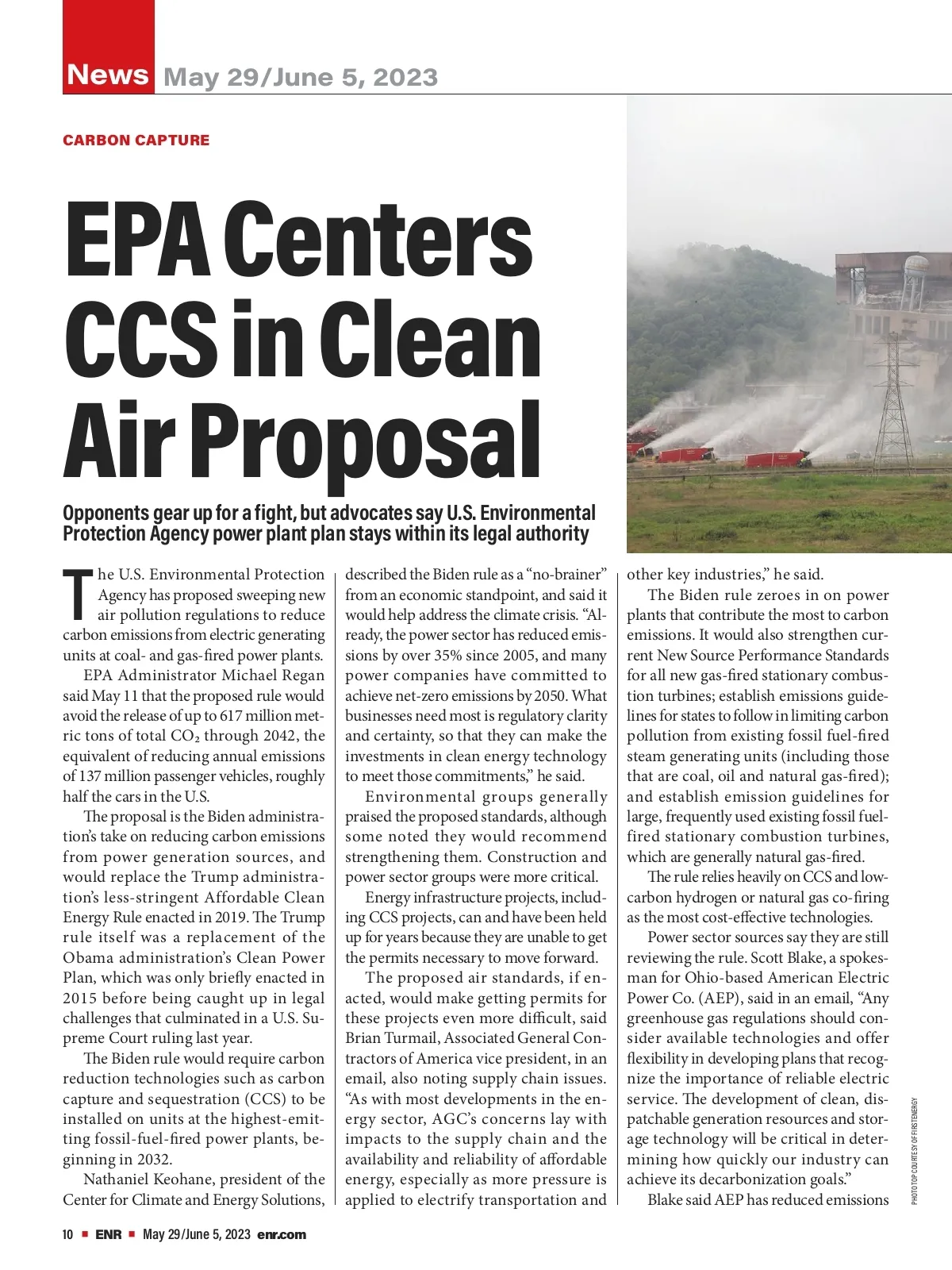 News May 29/June 5, 2023

CARBON CAPTURE

EPA Centers CCS in Clean Air Proposal

Opponents gear up for a fight, but advocates say U.S. Environmental Protection Agency power plant plan stays within its legal authority

The U.S. Environmental Protection Agency has proposed sweeping new air pollution regulations to reduce carbon emissions from electric generating units at coal- and gas-fired power plants.

EPA Administrator Michael Regan said May 11 that the proposed rule would avoid the release of up to 617 million metric tons of total $CO_2$ through 2042, the equivalent of reducing annual emissions of 137 million passenger vehicles, roughly half the cars in the U.S.

The proposal is the Biden administration's take on reducing carbon emissions from power generation sources, and would replace the Trump administration's less-stringent Affordable Clean Energy Rule enacted in 2019. The Trump rule itself was a replacement of the Obama administration's Clean Power Plan, which was only briefly enacted in 2015 before being caught up in legal challenges that culminated in a U.S. Supreme Court ruling last year.

The Biden rule would require carbon reduction technologies such as carbon capture and sequestration (CCS) to be installed on units at the highest-emitting fossil-fuel-fired power plants, beginning in 2032.

Nathaniel Keohane, president of the Center for Climate and Energy Solutions, described the Biden rule as a "no-brainer" from an economic standpoint, and said it would help address the climate crisis. "Already, the power sector has reduced emissions by over 35% since 2005, and many power companies have committed to achieve net-zero emissions by 2050. What businesses need most is regulatory clarity and certainty, so that they can make the investments in clean energy technology to meet those commitments," he said.

Environmental groups generally praised the proposed standards, although some noted they would recommend strengthening them. Construction and power sector groups were more critical.

Energy infrastructure projects, including CCS projects, can and have been held up for years because they are unable to get the permits necessary to move forward.

The proposed air standards, if enacted, would make getting permits for these projects even more difficult, said Brian Turmail, Associated General Contractors of America vice president, in an email, also noting supply chain issues. "As with most developments in the energy sector, AGC's concerns lay with impacts to the supply chain and the availability and reliability of affordable energy, especially as more pressure is applied to electrify transportation and other key industries," he said.

The Biden rule zeroes in on power plants that contribute the most to carbon emissions. It would also strengthen current New Source Performance Standards for all new gas-fired stationary combustion turbines; establish emissions guidelines for states to follow in limiting carbon pollution from existing fossil fuel-fired steam generating units (including those that are coal, oil and natural gas-fired); and establish emission guidelines for large, frequently used existing fossil fuel-fired stationary combustion turbines, which are generally natural gas-fired.

The rule relies heavily on CCS and low-carbon hydrogen or natural gas co-firing as the most cost-effective technologies.

Power sector sources say they are still reviewing the rule. Scott Blake, a spokesman for Ohio-based American Electric Power Co. (AEP), said in an email, "Any greenhouse gas regulations should consider available technologies and offer flexibility in developing plans that recognize the importance of reliable electric service. The development of clean, dispatchable generation resources and storage technology will be critical in determining how quickly our industry can achieve its decarbonization goals."

Blake said AEP has reduced emissions

PHOTO TOP COURTESY OF FIRSTENERGY

10 ■ ENR ■ May 29/June 5, 2023 enr.com